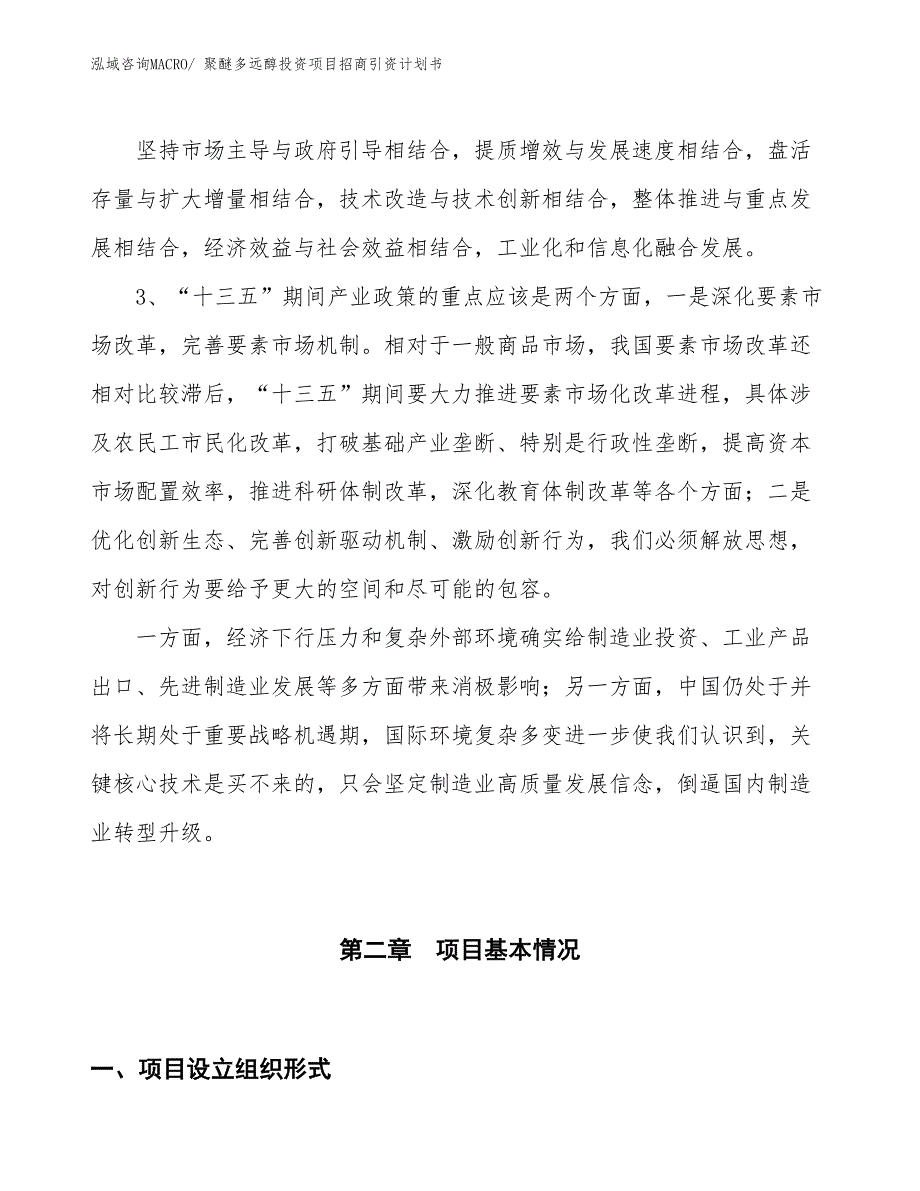 泓域咨询MACRO/ 聚醚多远醇投资项目招商引资计划书

坚持市场主导与政府引导相结合，提质增效与发展速度相结合，盘活存量与扩大增量相结合，技术改造与技术创新相结合，整体推进与重点发展相结合，经济效益与社会效益相结合，工业化和信息化融合发展。

3、“十三五”期间产业政策的重点应该是两个方面，一是深化要素市场改革，完善要素市场机制。相对于一般商品市场，我国要素市场改革还相对比较滞后，“十三五”期间要大力推进要素市场化改革进程，具体涉及农民工市民化改革，打破基础产业垄断、特别是行政性垄断，提高资本市场配置效率，推进科研体制改革，深化教育体制改革等各个方面；二是优化创新生态、完善创新驱动机制、激励创新行为，我们必须解放思想，对创新行为要给予更大的空间和尽可能的包容。

一方面，经济下行压力和复杂外部环境确实给制造业投资、工业产品出口、先进制造业发展等多方面带来消极影响；另一方面，中国仍处于并将长期处于重要战略机遇期，国际环境复杂多变进一步使我们认识到，关键核心技术是买不来的，只会坚定制造业高质量发展信念，倒逼国内制造业转型升级。

第二章 项目基本情况

一、项目设立组织形式